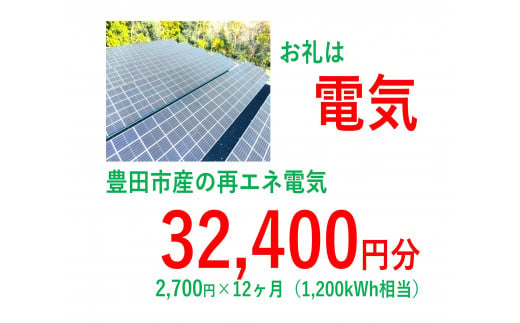 お礼は

電気

豊田市産の再エネ電気

32,400円分

2,700円×12ヶ月（1,200kWh相当）